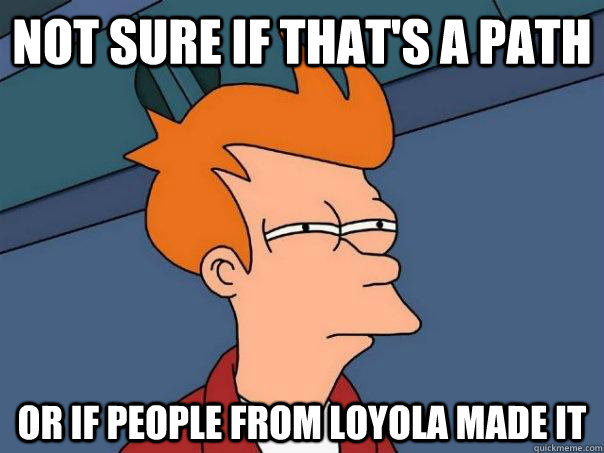 NOT SURE IF THAT'S A PATH

OR IF PEOPLE FROM LOYOLA MADE IT

quickmeme.com